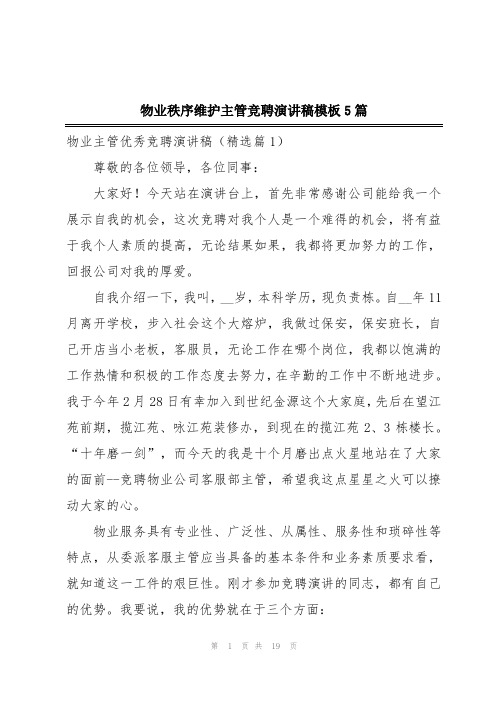 物业秩序维护主管竞聘演讲稿模板5篇

物业主管优秀竞聘演讲稿（精选篇1）

尊敬的各位领导，各位同事：

大家好！今天站在演讲台上，首先非常感谢公司能给我一个展示自我的机会，这次竞聘对我个人是一个难得的机会，将有益于我个人素质的提高，无论结果如果，我都将更加努力的工作，回报公司对我的厚爱。

自我介绍一下，我叫，__岁，本科学历，现负责栋。自__年11月离开学校，步入社会这个大熔炉，我做过保安，保安班长，自己开店当小老板，客服员，无论工作在哪个岗位，我都以饱满的工作热情和积极的工作态度去努力，在辛勤的工作中不断地进步。我于今年2月28日有幸加入到世纪金源这个大家庭，先后在望江苑前期，揽江苑、咏江苑装修办，到现在的揽江苑2、3栋楼长。“十年磨一剑”，而今天的我是十个月磨出点火星地站在了大家的面前--竞聘物业公司客服部主管，希望我这点星星之火可以撩动大家的心。

物业服务具有专业性、广泛性、从属性、服务性和琐碎性等特点，从委派客服主管应当具备的基本条件和业务素质要求看，就知道这一工件的艰巨性。刚才参加竞聘演讲的同志，都有自己的优势。我要说，我的优势就在于三个方面：

第 1 页 共 19 页